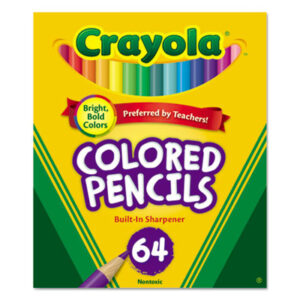 Crayola®

Bright, Bold Colors

Preferred by Teachers!

COLORED PENCILS

Built-In Sharpener

64

Nontoxic